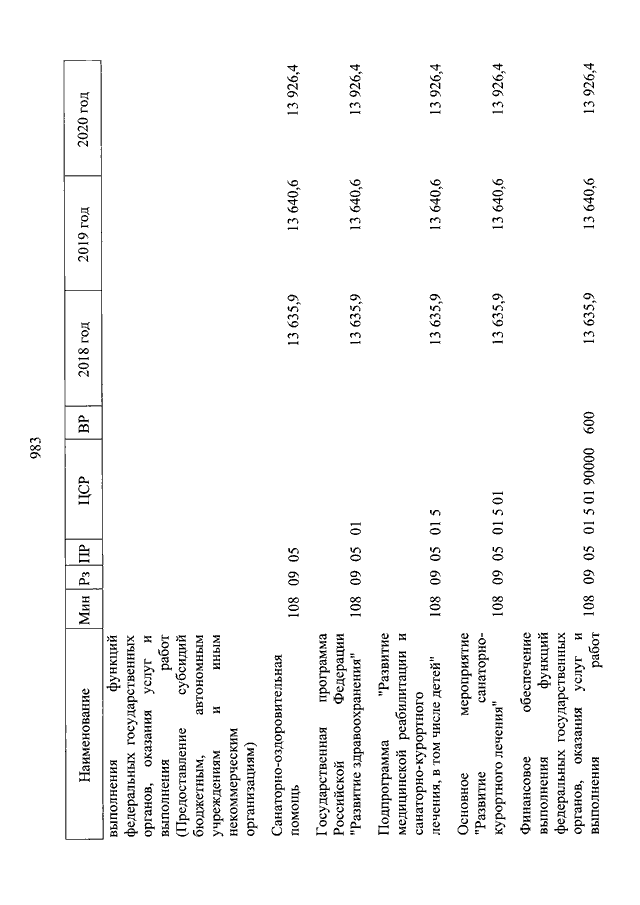 983

| Наименование | Мин | Рз | ПР | ЦСР | ВР | 2018 год | 2019 год | 2020 год |
|---|---|---|---|---|---|---|---|---|
| выполнения функций федеральных государственных органов, оказания услуг и выполнения работ (Предоставление субсидий бюджетным, автономным учреждениям и иным некоммерческим организациям) | | | | | | | | |
| Санаторно-оздоровительная помощь | 108 | 09 | 05 | | | 13 635,9 | 13 640,6 | 13 926,4 |
| Государственная программа Российской Федерации "Развитие здравоохранения" | 108 | 09 | 05 | 01 | | 13 635,9 | 13 640,6 | 13 926,4 |
| Подпрограмма "Развитие медицинской реабилитации и санаторно-курортного лечения, в том числе детей" | 108 | 09 | 05 | 01 5 | | 13 635,9 | 13 640,6 | 13 926,4 |
| Основное мероприятие "Развитие санаторно-курортного лечения" | 108 | 09 | 05 | 01 5 01 | | 13 635,9 | 13 640,6 | 13 926,4 |
| Финансовое обеспечение выполнения функций федеральных государственных органов, оказания услуг и выполнения работ | 108 | 09 | 05 | 01 5 01 90000 | 600 | 13 635,9 | 13 640,6 | 13 926,4 |